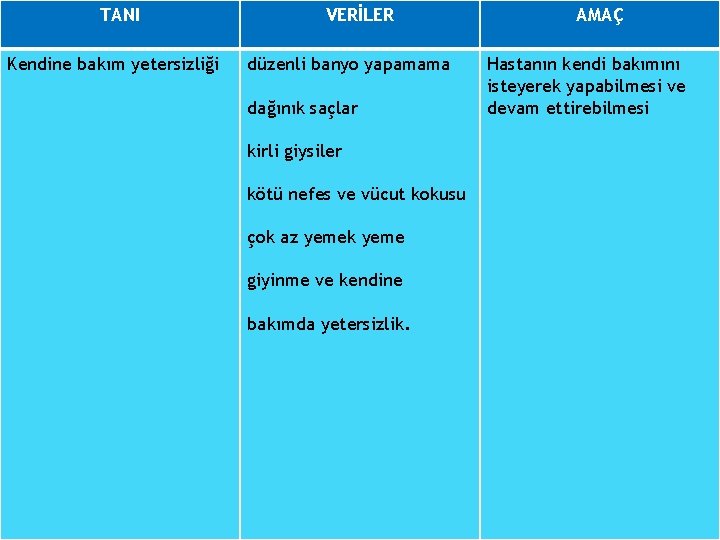 | TANI | VERİLER | AMAÇ |
|---|---|---|
| Kendine bakım yetersizliği | düzenli banyo yapamama dağınık saçlar kirli giysiler kötü nefes ve vücut kokusu çok az yemek yeme giyinme ve kendine bakımda yetersizlik. | Hastanın kendi bakımını isteyerek yapabilmesi ve devam ettirebilmesi |